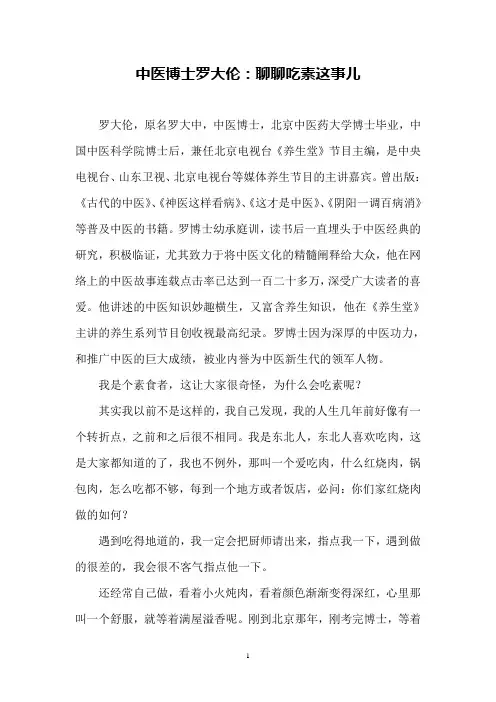 中医博士罗大伦：聊聊吃素这事儿

罗大伦，原名罗大中，中医博士，北京中医药大学博士毕业，中国中医科学院博士后，兼任北京电视台《养生堂》节目主编，是中央电视台、山东卫视、北京电视台等媒体养生节目的主讲嘉宾。曾出版：《古代的中医》、《神医这样看病》、《这才是中医》、《阴阳一调百病消》等普及中医的书籍。罗博士幼承庭训，读书后一直埋头于中医经典的研究，积极临证，尤其致力于将中医文化的精髓阐释给大众，他在网络上的中医故事连载点击率已达到一百二十多万，深受广大读者的喜爱。他讲述的中医知识妙趣横生，又富含养生知识，他在《养生堂》主讲的养生系列节目创收视最高纪录。罗博士因为深厚的中医功力，和推广中医的巨大成绩，被业内誉为中医新生代的领军人物。

我是个素食者，这让大家很奇怪，为什么会吃素呢？

其实我以前不是这样的，我自己发现，我的人生几年前好像有一个转折点，之前和之后很不相同。我是东北人，东北人喜欢吃肉，这是大家都知道的了，我也不例外，那叫一个爱吃肉，什么红烧肉，锅包肉，怎么吃都不够，每到一个地方或者饭店，必问：你们家红烧肉做的如何？

遇到吃得地道的，我一定会把厨师请出来，指点我一下，遇到做的很差的，我会很不客气指点他一下。

还经常自己做，看着小火炖肉，看着颜色渐渐变得深红，心里那叫一个舒服，就等着满屋溢香呢。刚到北京那年，刚考完博士，等着

1